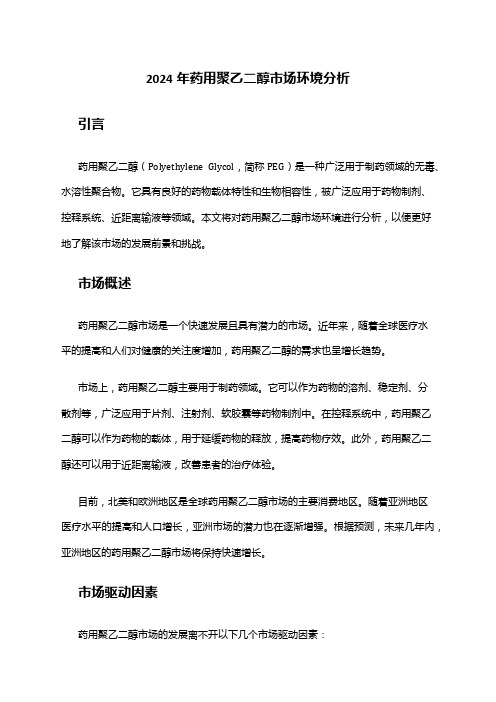 2024 年药用聚乙二醇市场环境分析

引言

药用聚乙二醇（Polyethylene Glycol，简称 PEG）是一种广泛用于制药领域的无毒、水溶性聚合物。它具有良好的药物载体特性和生物相容性，被广泛应用于药物制剂、控释系统、近距离输液等领域。本文将对药用聚乙二醇市场环境进行分析，以便更好地了解该市场的发展前景和挑战。

市场概述

药用聚乙二醇市场是一个快速发展且具有潜力的市场。近年来，随着全球医疗水平的提高和人们对健康的关注度增加，药用聚乙二醇的需求也呈增长趋势。

市场上，药用聚乙二醇主要用于制药领域。它可以作为药物的溶剂、稳定剂、分散剂等，广泛应用于片剂、注射剂、软胶囊等药物制剂中。在控释系统中，药用聚乙二醇可以作为药物的载体，用于延缓药物的释放，提高药物疗效。此外，药用聚乙二醇还可以用于近距离输液，改善患者的治疗体验。

目前，北美和欧洲地区是全球药用聚乙二醇市场的主要消费地区。随着亚洲地区医疗水平的提高和人口增长，亚洲市场的潜力也在逐渐增强。根据预测，未来几年内，亚洲地区的药用聚乙二醇市场将保持快速增长。

市场驱动因素

药用聚乙二醇市场的发展离不开以下几个市场驱动因素：